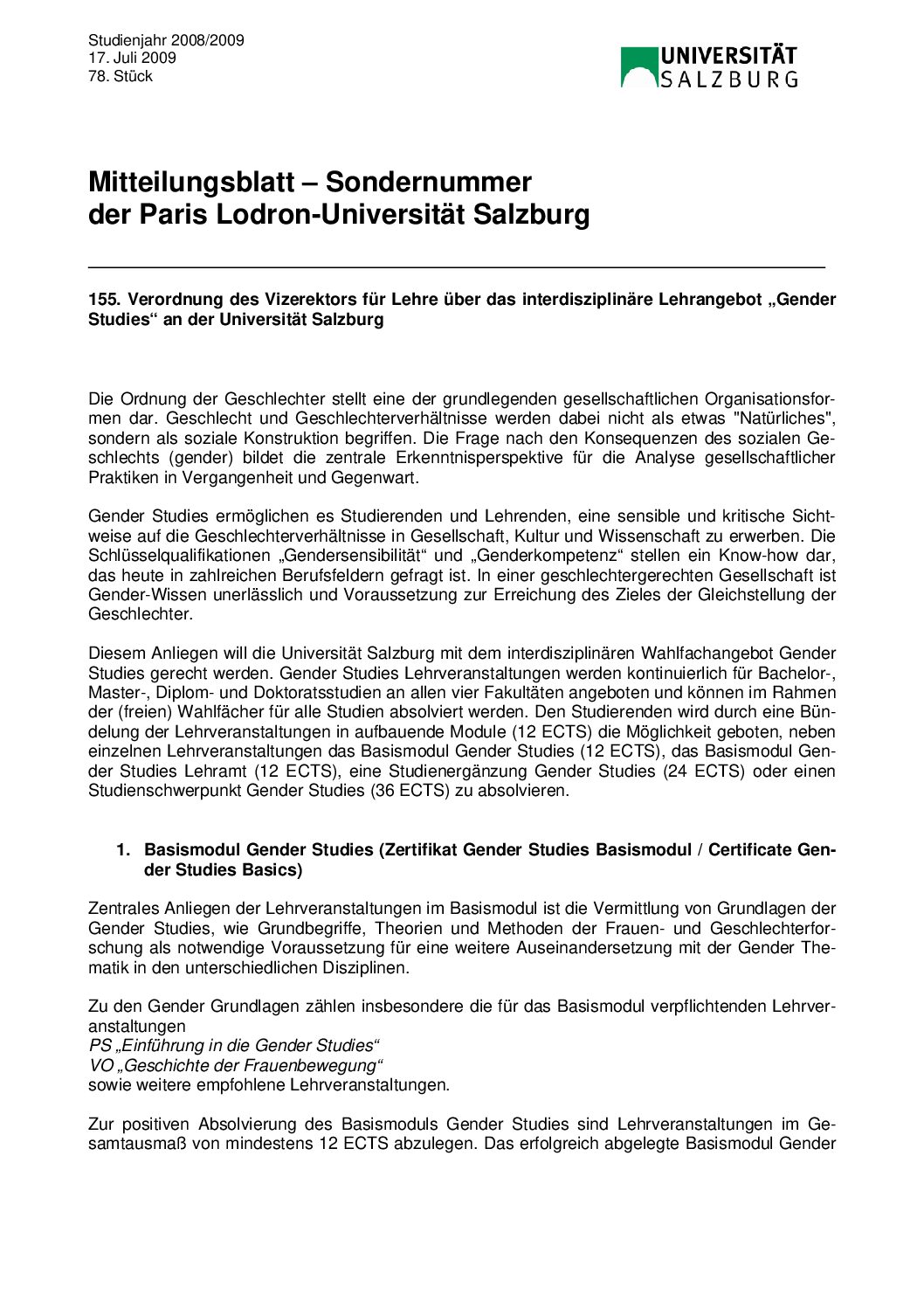 Studienjahr 2008/2009
17. Juli 2009
78. Stück

UNIVERSITÄT
SALZBURG

Mitteilungsblatt – Sondernummer
der Paris Lodron-Universität Salzburg

155. Verordnung des Vizerektors für Lehre über das interdisziplinäre Lehrangebot „Gender Studies“ an der Universität Salzburg

Die Ordnung der Geschlechter stellt eine der grundlegenden gesellschaftlichen Organisationsformen dar. Geschlecht und Geschlechterverhältnisse werden dabei nicht als etwas "Natürliches", sondern als soziale Konstruktion begriffen. Die Frage nach den Konsequenzen des sozialen Geschlechts (gender) bildet die zentrale Erkenntnisperspektive für die Analyse gesellschaftlicher Praktiken in Vergangenheit und Gegenwart.

Gender Studies ermöglichen es Studierenden und Lehrenden, eine sensible und kritische Sichtweise auf die Geschlechterverhältnisse in Gesellschaft, Kultur und Wissenschaft zu erwerben. Die Schlüsselqualifikationen „Gendersensibilität“ und „Genderkompetenz“ stellen ein Know-how dar, das heute in zahlreichen Berufsfeldern gefragt ist. In einer geschlechtergerechten Gesellschaft ist Gender-Wissen unerlässlich und Voraussetzung zur Erreichung des Zieles der Gleichstellung der Geschlechter.

Diesem Anliegen will die Universität Salzburg mit dem interdisziplinären Wahlfachangebot Gender Studies gerecht werden. Gender Studies Lehrveranstaltungen werden kontinuierlich für Bachelor-, Master-, Diplom- und Doktoratsstudien an allen vier Fakultäten angeboten und können im Rahmen der (freien) Wahlfächer für alle Studien absolviert werden. Den Studierenden wird durch eine Bündelung der Lehrveranstaltungen in aufbauende Module (12 ECTS) die Möglichkeit geboten, neben einzelnen Lehrveranstaltungen das Basismodul Gender Studies (12 ECTS), das Basismodul Gender Studies Lehramt (12 ECTS), eine Studienergänzung Gender Studies (24 ECTS) oder einen Studienschwerpunkt Gender Studies (36 ECTS) zu absolvieren.

1. Basismodul Gender Studies (Zertifikat Gender Studies Basismodul / Certificate Gender Studies Basics)

Zentrales Anliegen der Lehrveranstaltungen im Basismodul ist die Vermittlung von Grundlagen der Gender Studies, wie Grundbegriffe, Theorien und Methoden der Frauen- und Geschlechterforschung als notwendige Voraussetzung für eine weitere Auseinandersetzung mit der Gender Thematik in den unterschiedlichen Disziplinen.

Zu den Gender Grundlagen zählen insbesondere die für das Basismodul verpflichtenden Lehrveranstaltungen
PS „Einführung in die Gender Studies“
VO „Geschichte der Frauenbewegung“
sowie weitere empfohlene Lehrveranstaltungen.

Zur positiven Absolvierung des Basismoduls Gender Studies sind Lehrveranstaltungen im Gesamtausmaß von mindestens 12 ECTS abzulegen. Das erfolgreich abgelegte Basismodul Gender